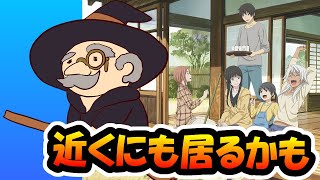 近くにも居るかも